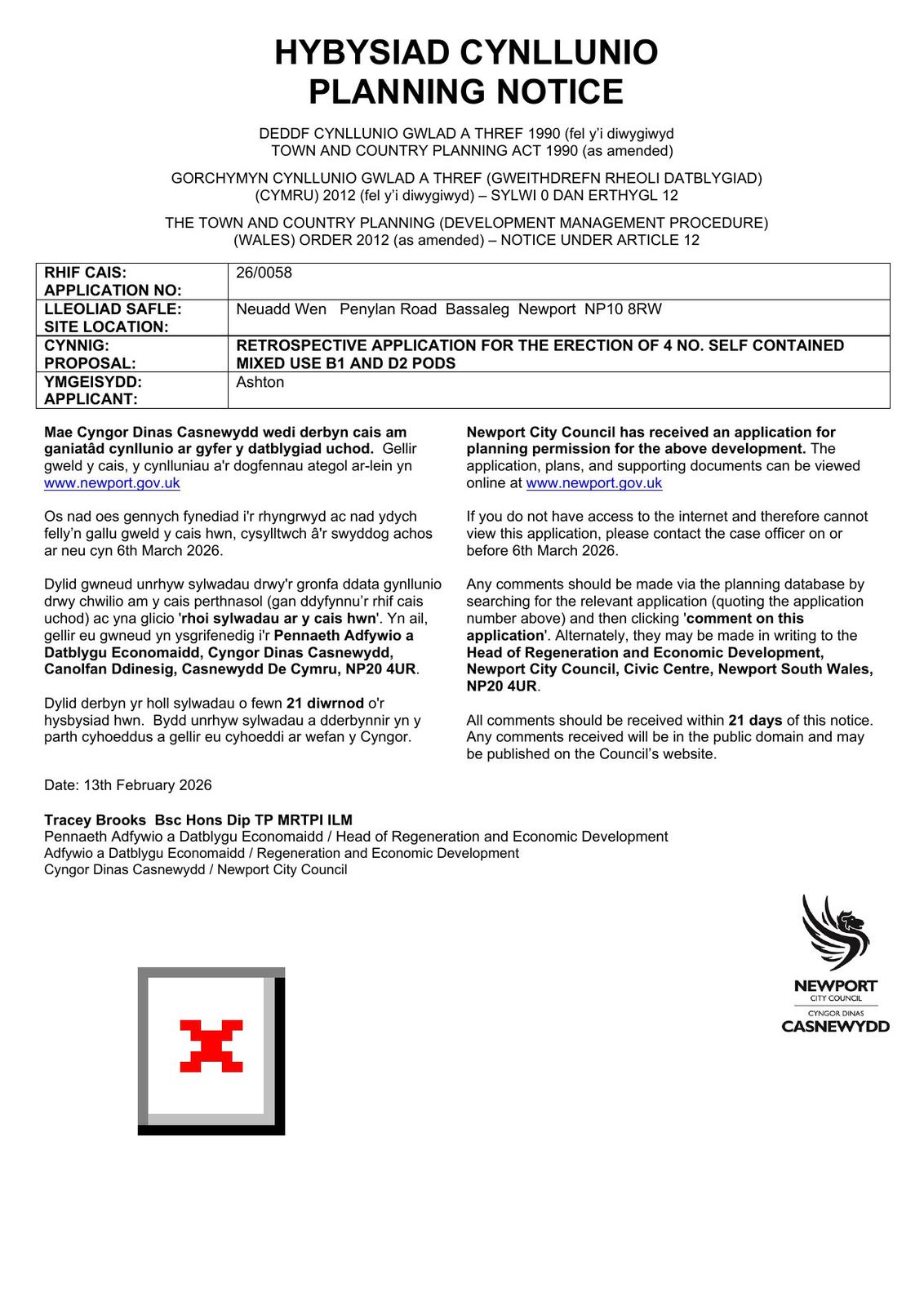 HYBYSIAD CYNLLUNIO
PLANNING NOTICE

DEDDF CYNLLUNIO GWLAD A THREF 1990 (fel y'i diwygiwyd
TOWN AND COUNTRY PLANNING ACT 1990 (as amended)

GORCHYMYN CYNLLUNIO GWLAD A THREF (GWEITHDREFN RHEOLI DATBLYGIAD) (CYMRU) 2012 (fel y'i diwygiwyd) – SYLWI 0 DAN ERTHYGL 12

THE TOWN AND COUNTRY PLANNING (DEVELOPMENT MANAGEMENT PROCEDURE) (WALES) ORDER 2012 (as amended) – NOTICE UNDER ARTICLE 12

| RHIF CAIS: APPLICATION NO: | 26/0058 |
|---|---|
| LLEOLIAD SAFLE: SITE LOCATION: | Neuadd Wen Penylan Road Bassaleg Newport NP10 8RW |
| CYNNIG: PROPOSAL: | RETROSPECTIVE APPLICATION FOR THE ERECTION OF 4 NO. SELF CONTAINED MIXED USE B1 AND D2 PODS |
| YMGEISYDD: APPLICANT: | Ashton |

Mae Cyngor Dinas Casnewydd wedi derbyn cais am ganiatâd cynllunio ar gyfer y datblygiad uchod. Gellir gweld y cais, y cynlluniau a'r dogfennau ategol ar-lein yn www.newport.gov.uk

Os nad oes gennych fynediad i'r rhyngrwyd ac nad ydych felly'n gallu gweld y cais hwn, cysylltwch â'r swyddog achos ar neu cyn 6th March 2026.

Dylid gwneud unrhyw sylwadau drwy'r gronfa ddata gynllunio drwy chwilio am y cais perthnasol (gan ddyfynnu'r rhif cais uchod) ac yna glicio 'rhoi sylwadau ar y cais hwn'. Yn ail, gellir eu gwneud yn ysgrifenedig i'r Pennaeth Adfywio a Datblygu Economaidd, Cyngor Dinas Casnewydd, Canolfan Ddinesig, Casnewydd De Cymru, NP20 4UR.

Dylid derbyn yr holl sylwadau o fewn 21 diwrnod o'r hysbysiad hwn. Bydd unrhyw sylwadau a dderbynnir yn y parth cyhoeddus a gellir eu cyhoeddi ar wefan y Cyngor.

Newport City Council has received an application for planning permission for the above development. The application, plans, and supporting documents can be viewed online at www.newport.gov.uk

If you do not have access to the internet and therefore cannot view this application, please contact the case officer on or before 6th March 2026.

Any comments should be made via the planning database by searching for the relevant application (quoting the application number above) and then clicking 'comment on this application'. Alternately, they may be made in writing to the Head of Regeneration and Economic Development, Newport City Council, Civic Centre, Newport South Wales, NP20 4UR.

All comments should be received within 21 days of this notice. Any comments received will be in the public domain and may be published on the Council's website.

Date: 13th February 2026

Tracey Brooks Bsc Hons Dip TP MRTPI ILM
Pennaeth Adfywio a Datblygu Economaidd / Head of Regeneration and Economic Development
Adfywio a Datblygu Economaidd / Regeneration and Economic Development
Cyngor Dinas Casnewydd / Newport City Council

NEWPORT
CITY COUNCIL
CYNGOR DINAS
CASNEWYDD